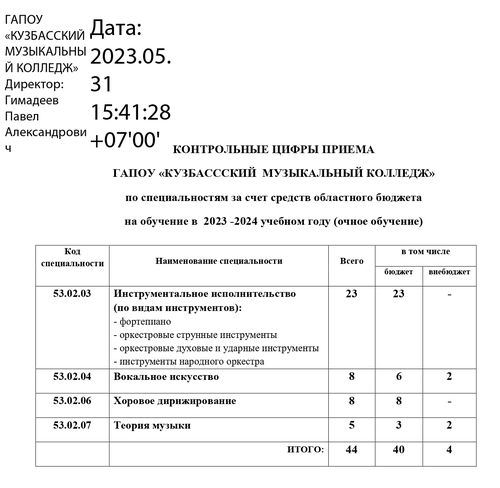 ГАПОУ «КУЗБАССКИЙ МУЗЫКАЛЬНЫЙ КОЛЛЕДЖ» Директор: Гимадеев Павел Александрович

Дата: 2023.05.31 15:41:28 +07'00'

КОНТРОЛЬНЫЕ ЦИФРЫ ПРИЕМА

ГАПОУ «КУЗБАСССКИЙ МУЗЫКАЛЬНЫЙ КОЛЛЕДЖ»

по специальностям за счет средств областного бюджета

на обучение в 2023 -2024 учебном году (очное обучение)

| Код специальности | Наименование специальности | Всего | в том числе бюджет | в том числе внебюджет |
|---|---|---|---|---|
| 53.02.03 | Инструментальное исполнительство (по видам инструментов): - фортепиано - оркестровые струнные инструменты - оркестровые духовые и ударные инструменты - инструменты народного оркестра | 23 | 23 | - |
| 53.02.04 | Вокальное искусство | 8 | 6 | 2 |
| 53.02.06 | Хоровое дирижирование | 8 | 8 | - |
| 53.02.07 | Теория музыки | 5 | 3 | 2 |
| | ИТОГО: | 44 | 40 | 4 |